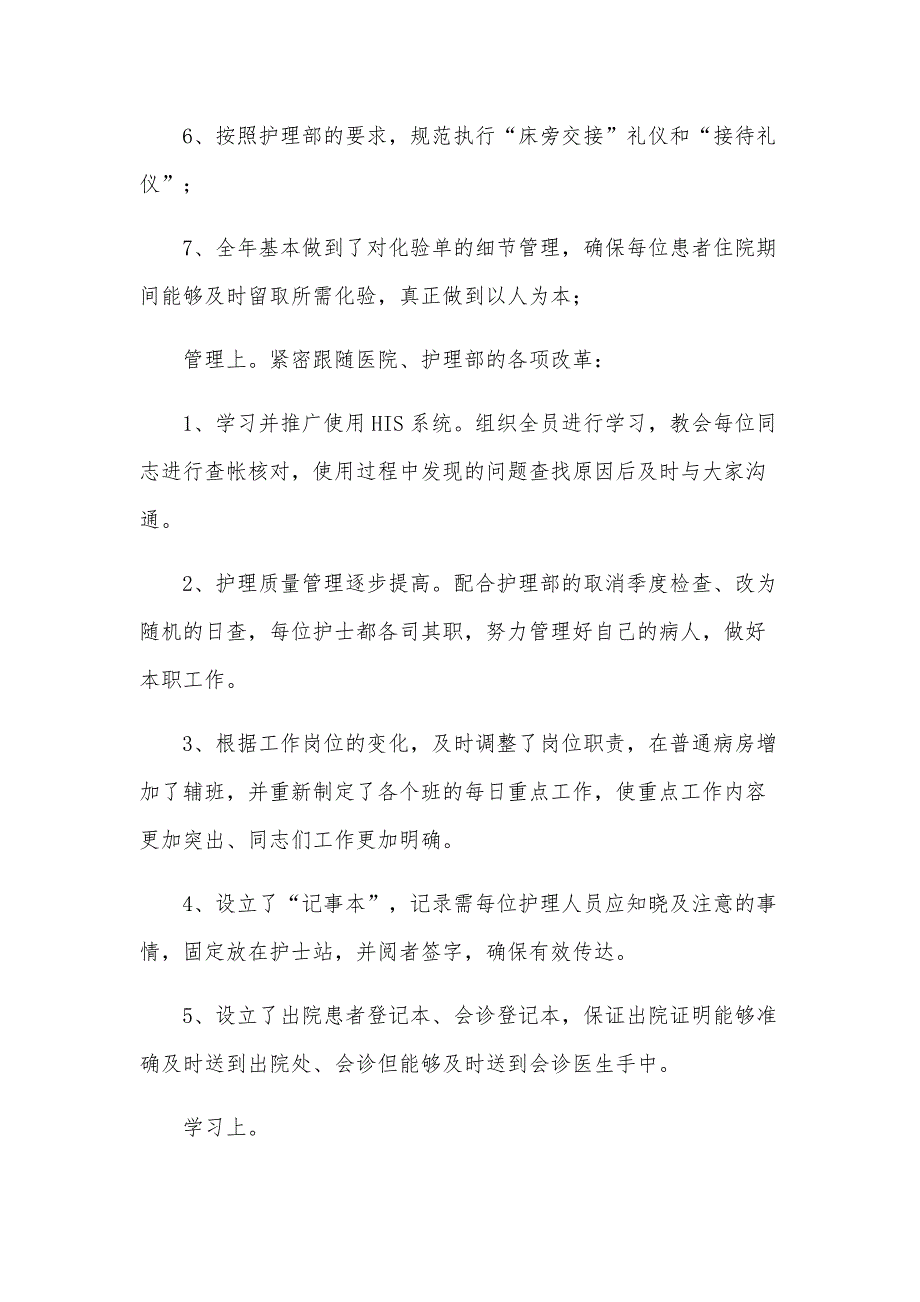 6、按照护理部的要求，规范执行“床旁交接”礼仪和“接待礼仪”；

7、全年基本做到了对化验单的细节管理，确保每位患者住院期间能够及时留取所需化验，真正做到以人为本；

管理上。紧密跟随医院、护理部的各项改革：

1、学习并推广使用HIS系统。组织全员进行学习，教会每位同志进行查帐核对，使用过程中发现的问题查找原因后及时与大家沟通。

2、护理质量管理逐步提高。配合护理部的取消季度检查、改为随机的日查，每位护士都各司其职，努力管理好自己的病人，做好本职工作。

3、根据工作岗位的变化，及时调整了岗位职责，在普通病房增加了辅班，并重新制定了各个班的每日重点工作，使重点工作内容更加突出、同志们工作更加明确。

4、设立了“记事本”，记录需每位护理人员应知晓及注意的事情，固定放在护士站，并阅者签字，确保有效传达。

5、设立了出院患者登记本、会诊登记本，保证出院证明能够准确及时送到出院处、会诊但能够及时送到会诊医生手中。

学习上。